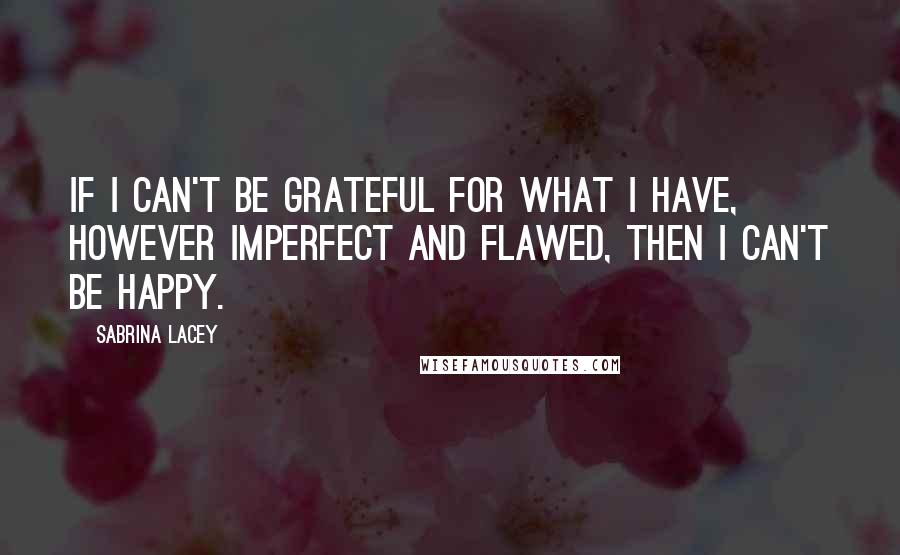 IF I CAN'T BE GRATEFUL FOR WHAT I HAVE, HOWEVER IMPERFECT AND FLAWED, THEN I CAN'T BE HAPPY.

SABRINA LACEY

WISEFAMOUSQUOTES.COM